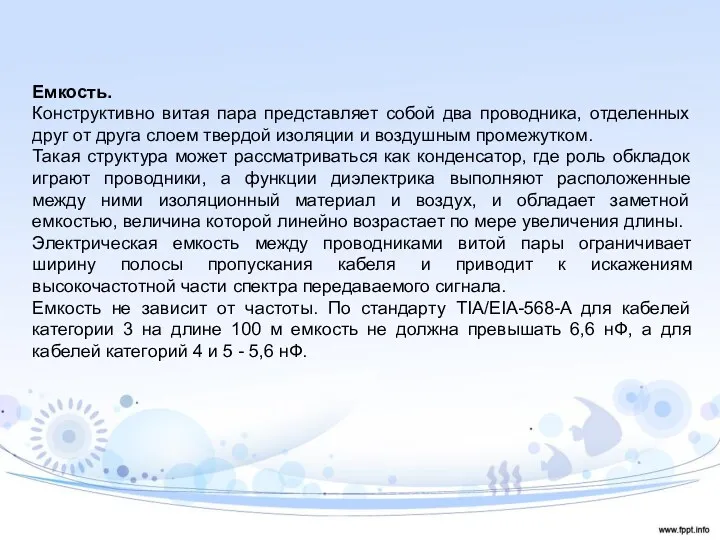 **Емкость.**
Конструктивно витая пара представляет собой два проводника, отделенных друг от друга слоем твердой изоляции и воздушным промежутком.
Такая структура может рассматриваться как конденсатор, где роль обкладок играют проводники, а функции диэлектрика выполняют расположенные между ними изоляционный материал и воздух, и обладает заметной емкостью, величина которой линейно возрастает по мере увеличения длины.
Электрическая емкость между проводниками витой пары ограничивает ширину полосы пропускания кабеля и приводит к искажениям высокочастотной части спектра передаваемого сигнала.
Емкость не зависит от частоты. По стандарту TIA/EIA-568-A для кабелей категории 3 на длине 100 м емкость не должна превышать 6,6 нФ, а для кабелей категорий 4 и 5 - 5,6 нФ.

www.fppt.info